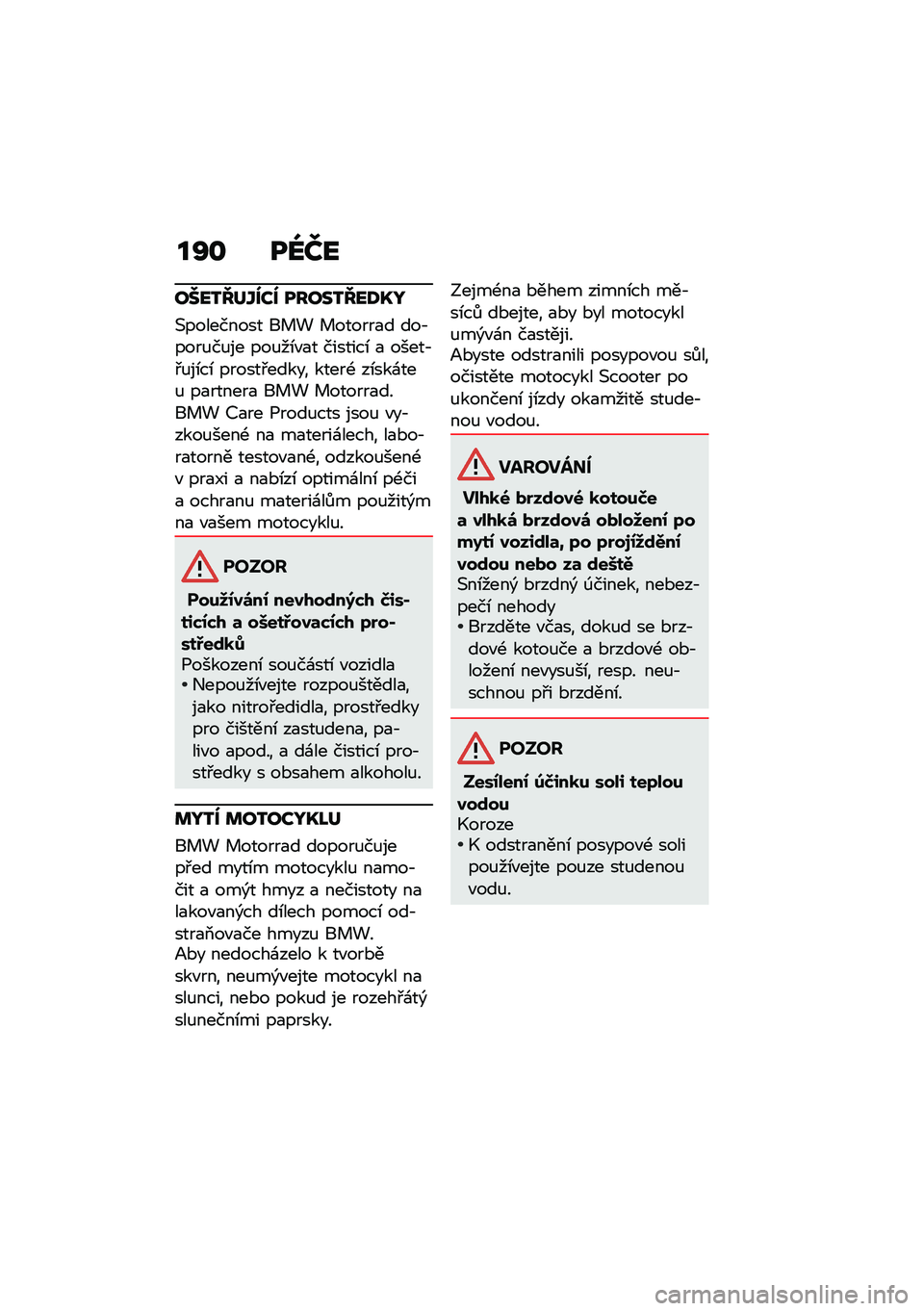 190 PÉČE

OŠETŘUJÍCÍ PROSTŘEDKY

Společnost BMW Motorrad doporučuje používat čisticí a ošetřující prostředky, které získáte u partnera BMW Motorrad.
BMW Care Products jsou vyzkoušené na materiálech, laboratorně testované, odzkoušené v praxi a nabízí optimální péči a ochranu materiálům použitým na vašem motocyklu.

POZOR

Používání nevhodných čisticích a ošetřovacích prostředků
Poškození součástí vozidla
• Nepoužívejte rozpouštědla, jako nitroředidla, prostředky pro čištění zastudena, palivo apod., a dále čisticí prostředky s obsahem alkoholu.

MYTÍ MOTOCYKLU

BMW Motorrad doporučuje před mytím motocyklu namočit a omýt hmyz a nečistoty na lakovaných dílech pomocí odstraňovače hmyzu BMW.
Aby nedocházelo k tvorbě skvrn, neumývejte motocykl na slunci, nebo pokud je rozehřátý slunečními paprsky.

Zejména během zimních měsíců dbejte, aby byl motocykl umýván častěji.
Abyste odstranili posypovou sůl, očistěte motocykl Scooter po ukončení jízdy okamžitě studenou vodou.

VAROVÁNÍ

Vlhké brzdové kotouče a vlhká brzdová obložení po mytí vozidla, po projíždění vodou nebo za deště
Snížený brzdný účinek, nebezpečí nehody
• Brzděte včas, dokud se brzdové kotouče a brzdové obložení nevysuší, resp. neuschnou při brzdění.

POZOR

Zesílení účinku soli teplou vodou
Koroze
• K odstranění posypové soli používejte pouze studenou vodu.

carmanualsonline.info